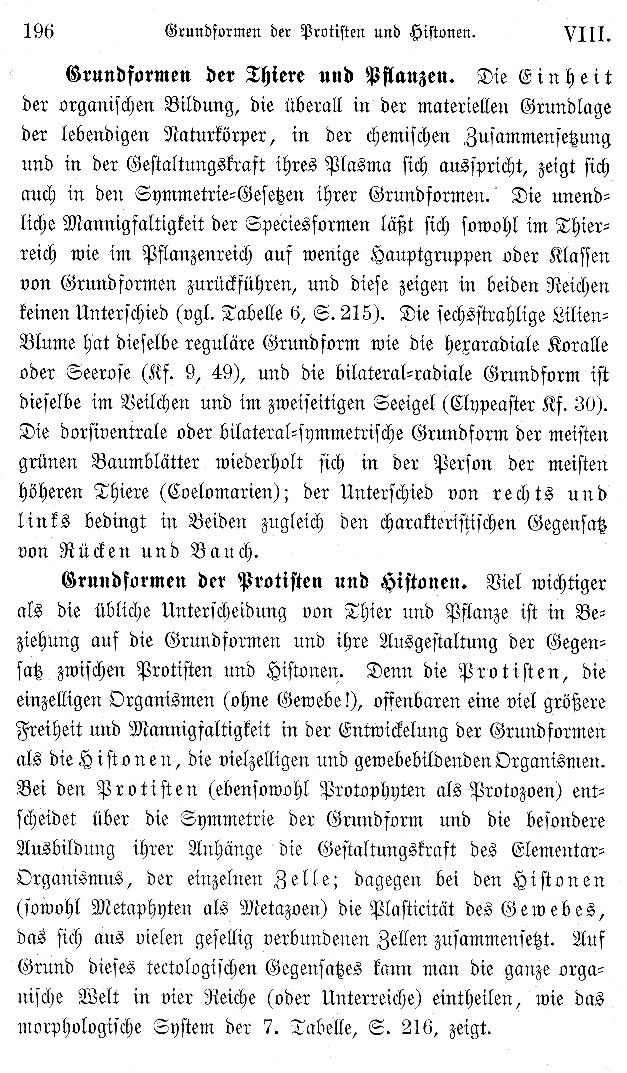 196 Grundformen der Protisten und Histonen. VIII.

**Grundformen der Thiere und Pflanzen.** Die Einheit der organischen Bildung, die überall in der materiellen Grundlage der lebendigen Naturkörper, in der chemischen Zusammensetzung und in der Gestaltungskraft ihres Plasma sich ausspricht, zeigt sich auch in den Symmetrie-Gesetzen ihrer Grundformen. Die unendliche Mannigfaltigkeit der Speciesformen läßt sich sowohl im Thierreich wie im Pflanzenreich auf wenige Hauptgruppen oder Klassen von Grundformen zurückführen, und diese zeigen in beiden Reichen keinen Unterschied (vgl. Tabelle 6, S. 215). Die sechsstrahlige Lilien-Blume hat dieselbe reguläre Grundform wie die hexaradiale Koralle oder Seerose (Kf. 9, 49), und die bilateral-radiale Grundform ist dieselbe im Veilchen und im zweiseitigen Seeigel (Clypeaster Kf. 30). Die dorsiventrale oder bilateral-symmetrische Grundform der meisten grünen Baumblätter wiederholt sich in der Person der meisten höheren Thiere (Coelomarien); der Unterschied von rechts und links bedingt in Beiden zugleich den charakteristischen Gegensatz von Rücken und Bauch.

**Grundformen der Protisten und Histonen.** Viel wichtiger als die übliche Unterscheidung von Thier und Pflanze ist in Beziehung auf die Grundformen und ihre Ausgestaltung der Gegensatz zwischen Protisten und Histonen. Denn die Protisten, die einzelligen Organismen (ohne Gewebe!), offenbaren eine viel größere Freiheit und Mannigfaltigkeit in der Entwickelung der Grundformen als die Histonen, die vielzelligen und gewebebildenden Organismen. Bei den Protisten (ebensowohl Protophyten als Protozoen) entscheidet über die Symmetrie der Grundform und die besondere Ausbildung ihrer Anhänge die Gestaltungskraft des Elementar-Organismus, der einzelnen Zelle; dagegen bei den Histonen (sowohl Metaphyten als Metazoen) die Plasticität des Gewebes, das sich aus vielen gesellig verbundenen Zellen zusammensetzt. Auf Grund dieses tectologischen Gegensatzes kann man die ganze organische Welt in vier Reiche (oder Unterreiche) eintheilen, wie das morphologische System der 7. Tabelle, S. 216, zeigt.